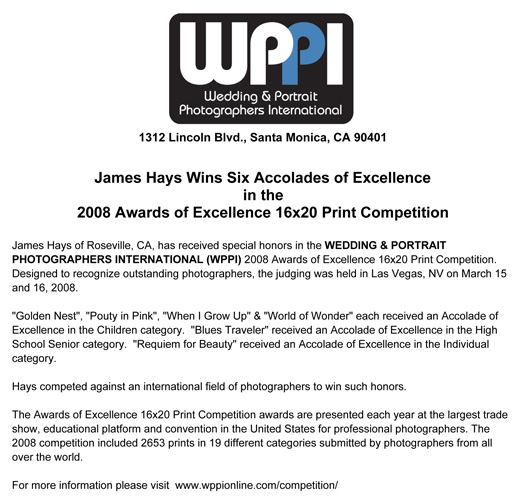 WPPI
Wedding & Portrait
Photographers International

1312 Lincoln Blvd., Santa Monica, CA 90401

James Hays Wins Six Accolades of Excellence
in the
2008 Awards of Excellence 16x20 Print Competition

James Hays of Roseville, CA, has received special honors in the WEDDING & PORTRAIT PHOTOGRAPHERS INTERNATIONAL (WPPI) 2008 Awards of Excellence 16x20 Print Competition. Designed to recognize outstanding photographers, the judging was held in Las Vegas, NV on March 15 and 16, 2008.

"Golden Nest", "Pouty in Pink", "When I Grow Up" & "World of Wonder" each received an Accolade of Excellence in the Children category. "Blues Traveler" received an Accolade of Excellence in the High School Senior category. "Requiem for Beauty" received an Accolade of Excellence in the Individual category.

Hays competed against an international field of photographers to win such honors.

The Awards of Excellence 16x20 Print Competition awards are presented each year at the largest trade show, educational platform and convention in the United States for professional photographers. The 2008 competition included 2653 prints in 19 different categories submitted by photographers from all over the world.

For more information please visit www.wppionline.com/competition/